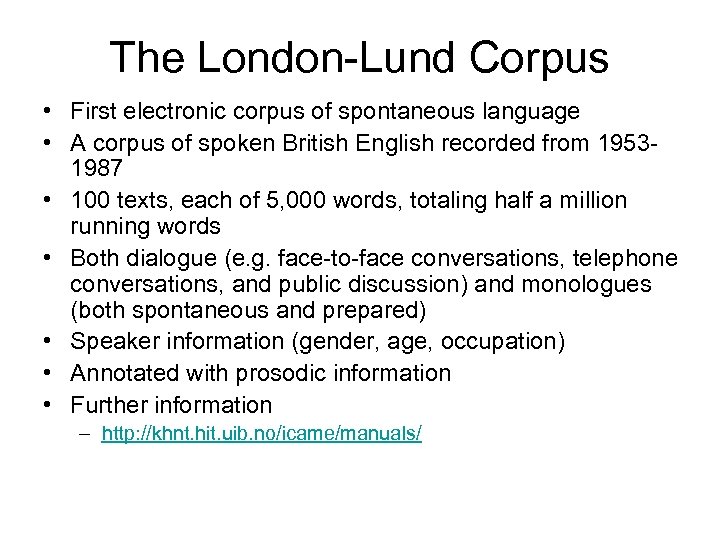 The London-Lund Corpus

• First electronic corpus of spontaneous language
• A corpus of spoken British English recorded from 1953-1987
• 100 texts, each of 5,000 words, totaling half a million running words
• Both dialogue (e.g. face-to-face conversations, telephone conversations, and public discussion) and monologues (both spontaneous and prepared)
• Speaker information (gender, age, occupation)
• Annotated with prosodic information
• Further information
– http://khnt.hit.uib.no/icame/manuals/